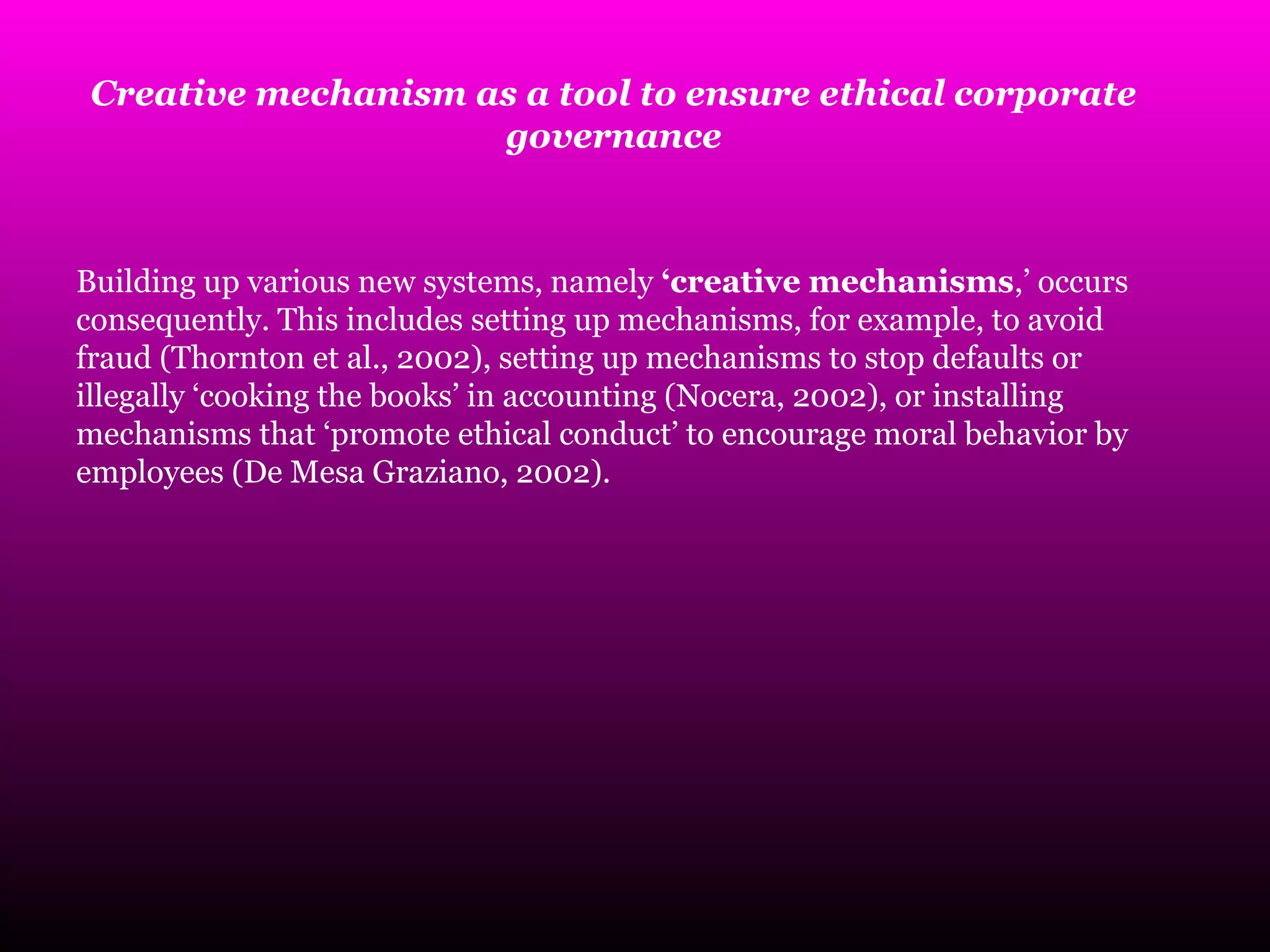 Creative mechanism as a tool to ensure ethical corporate governance

Building up various new systems, namely ‘creative mechanisms,’ occurs consequently. This includes setting up mechanisms, for example, to avoid fraud (Thornton et al., 2002), setting up mechanisms to stop defaults or illegally ‘cooking the books’ in accounting (Nocera, 2002), or installing mechanisms that ‘promote ethical conduct’ to encourage moral behavior by employees (De Mesa Graziano, 2002).